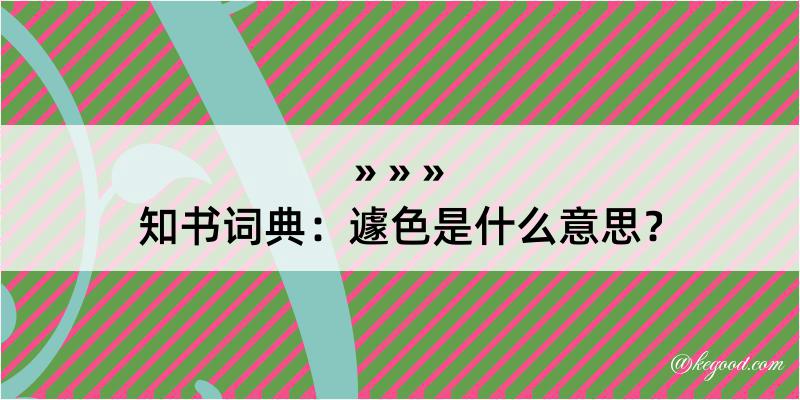 » » »
知书词典：遽色是什么意思？

@kegood.com